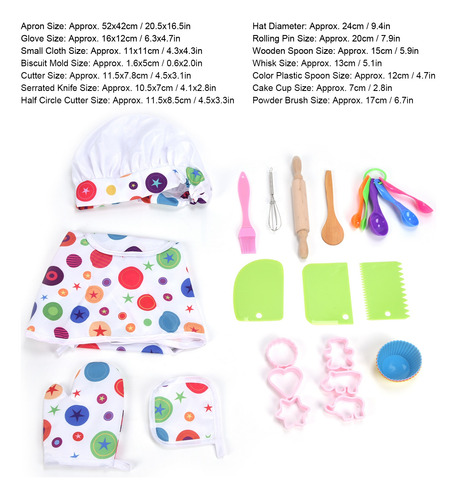 Apron Size: Approx. 52x42cm / 20.5x16.5in
Glove Size: Approx. 16x12cm / 6.3x4.7in
Small Cloth Size: Approx. 11x11cm / 4.3x4.3in
Biscuit Mold Size: Approx. 1.6x5cm / 0.6x2.0in
Cutter Size: Approx. 11.5x7.8cm / 4.5x3.1in
Serrated Knife Size: Approx. 10.5x7cm / 4.1x2.8in
Half Circle Cutter Size: Approx. 11.5x8.5cm / 4.5x3.3in

Hat Diameter: Approx. 24cm / 9.4in
Rolling Pin Size: Approx. 20cm / 7.9in
Wooden Spoon Size: Approx. 15cm / 5.9in
Whisk Size: Approx. 13cm / 5.1in
Color Plastic Spoon Size: Approx. 12cm / 4.7in
Cake Cup Size: Approx. 7cm / 2.8in
Powder Brush Size: Approx. 17cm / 6.7in